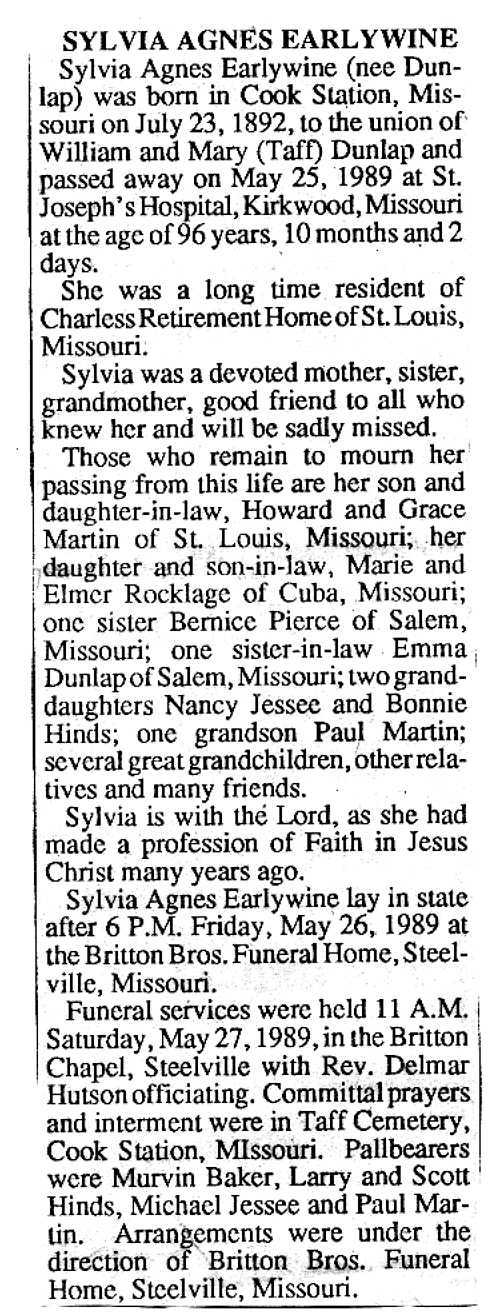 SYLVIA AGNES EARLYWINE

Sylvia Agnes Earlywine (nee Dunlap) was born in Cook Station, Missouri on July 23, 1892, to the union of William and Mary (Taff) Dunlap and passed away on May 25, 1989 at St. Joseph's Hospital, Kirkwood, Missouri at the age of 96 years, 10 months and 2 days.

She was a long time resident of Charless Retirement Home of St. Louis, Missouri.

Sylvia was a devoted mother, sister, grandmother, good friend to all who knew her and will be sadly missed.

Those who remain to mourn her passing from this life are her son and daughter-in-law, Howard and Grace Martin of St. Louis, Missouri; her daughter and son-in-law, Marie and Elmer Rocklage of Cuba, Missouri; one sister Bernice Pierce of Salem, Missouri; one sister-in-law Emma Dunlap of Salem, Missouri; two granddaughters Nancy Jessee and Bonnie Hinds; one grandson Paul Martin; several great grandchildren, other relatives and many friends.

Sylvia is with the Lord, as she had made a profession of Faith in Jesus Christ many years ago.

Sylvia Agnes Earlywine lay in state after 6 P.M. Friday, May 26, 1989 at the Britton Bros. Funeral Home, Steelville, Missouri.

Funeral services were held 11 A.M. Saturday, May 27, 1989, in the Britton Chapel, Steelville with Rev. Delmar Hutson officiating. Committal prayers and interment were in Taff Cemetery, Cook Station, MIssouri. Pallbearers were Murvin Baker, Larry and Scott Hinds, Michael Jessee and Paul Martin. Arrangements were under the direction of Britton Bros. Funeral Home, Steelville, Missouri.